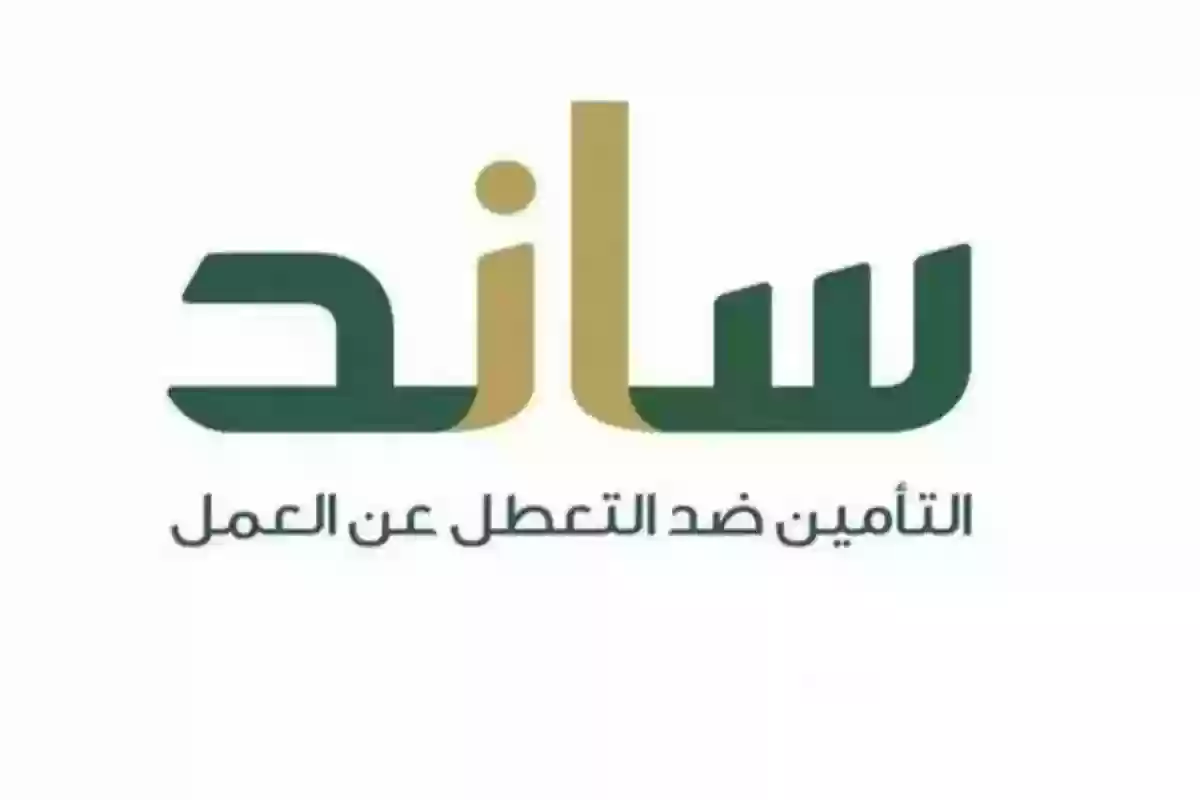 ساند

التأمين ضد التعطل عن العمل